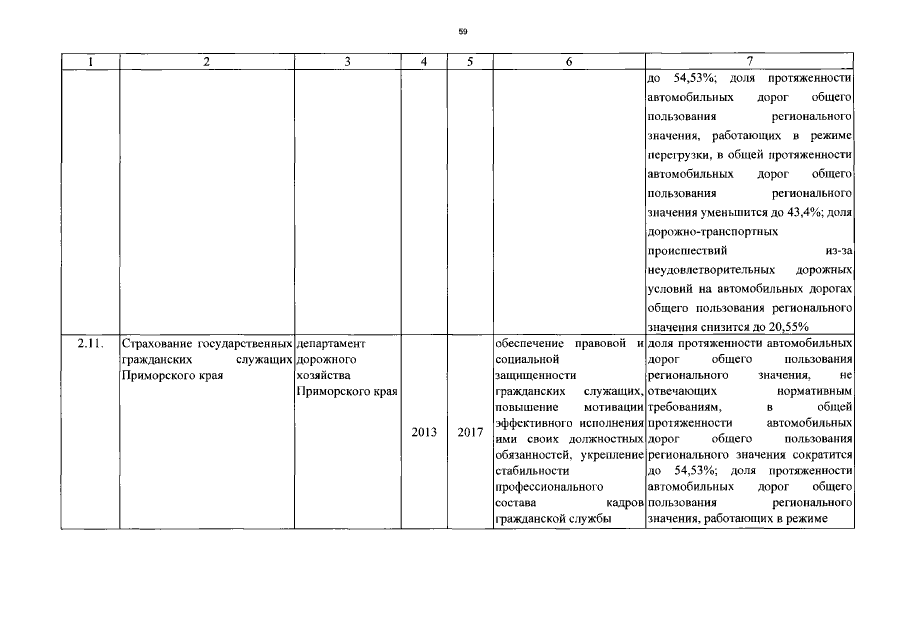 59

| 1 | 2 | 3 | 4 | 5 | 6 | 7 |
|---|---|---|---|---|---|---|
| | | | | | | до 54,53%; доля протяженности автомобильных дорог общего пользования регионального значения, работающих в режиме перегрузки, в общей протяженности автомобильных дорог общего пользования регионального значения уменьшится до 43,4%; доля дорожно-транспортных происшествий из-за неудовлетворительных дорожных условий на автомобильных дорогах общего пользования регионального значения снизится до 20,55% |
| 2.11. | Страхование государственных гражданских служащих Приморского края | департамент дорожного хозяйства Приморского края | 2013 | 2017 | обеспечение правовой и социальной защищенности гражданских служащих, повышение мотивации эффективного исполнения ими своих должностных обязанностей, укрепление стабильности профессионального состава кадров гражданской службы | доля протяженности автомобильных дорог общего пользования регионального значения, не отвечающих нормативным требованиям, в общей протяженности автомобильных дорог общего пользования регионального значения сократится до 54,53%; доля протяженности автомобильных дорог общего пользования регионального значения, работающих в режиме |